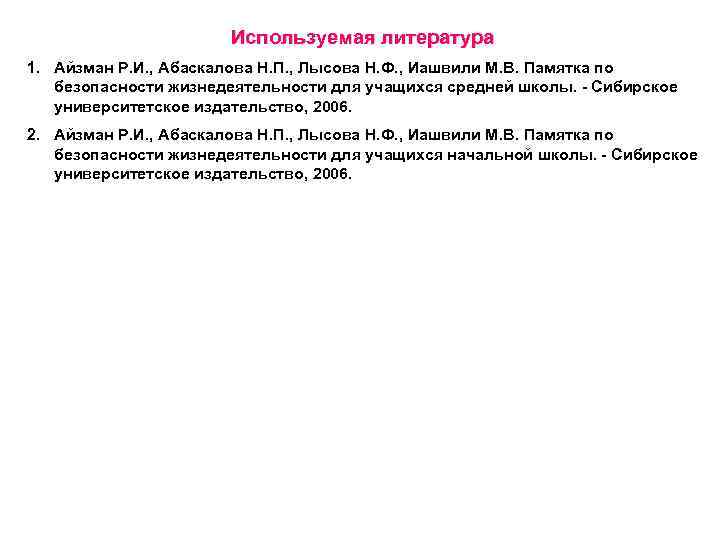 Используемая литература

1. Айзман Р.И., Абаскалова Н.П., Лысова Н.Ф., Иашвили М.В. Памятка по безопасности жизнедеятельности для учащихся средней школы. - Сибирское университетское издательство, 2006.

2. Айзман Р.И., Абаскалова Н.П., Лысова Н.Ф., Иашвили М.В. Памятка по безопасности жизнедеятельности для учащихся начальной школы. - Сибирское университетское издательство, 2006.